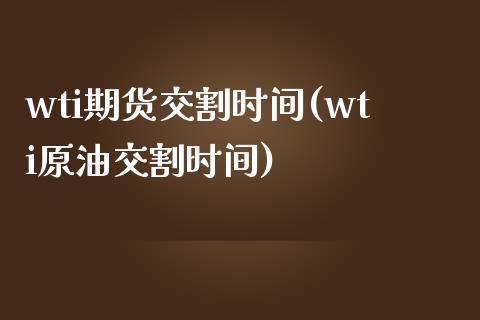 wti期货交割时间(wti原油交割时间)